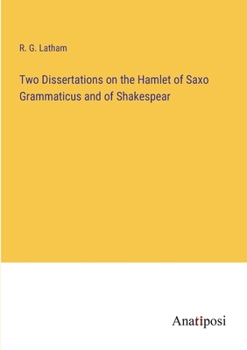 R. G. Latham

Two Dissertations on the Hamlet of Saxo Grammaticus and of Shakespear

Anatiposi